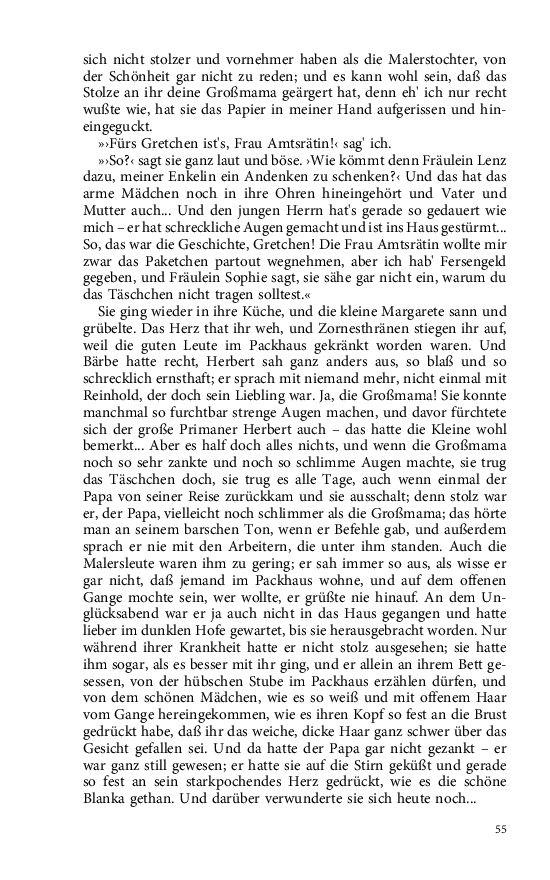 sich nicht stolzer und vornehmer haben als die Malerstochter, von der Schönheit gar nicht zu reden; und es kann wohl sein, daß das Stolze an ihr deine Großmama geärgert hat, denn eh' ich nur recht wußte wie, hat sie das Papier in meiner Hand aufgerissen und hineingeguckt.

»›Fürs Gretchen ist's, Frau Amtsrätin!‹ sag' ich.

»›So?‹ sagt sie ganz laut und böse. ›Wie kömmt denn Fräulein Lenz dazu, meiner Enkelin ein Andenken zu schenken?‹ Und das hat das arme Mädchen noch in ihre Ohren hineingehört und Vater und Mutter auch... Und den jungen Herrn hat's gerade so gedauert wie mich – er hat schreckliche Augen gemacht und ist ins Haus gestürmt... So, das war die Geschichte, Gretchen! Die Frau Amtsrätin wollte mir zwar das Paketchen partout wegnehmen, aber ich hab' Fersengeld gegeben, und Fräulein Sophie sagt, sie sähe gar nicht ein, warum du das Täschchen nicht tragen solltest.«

Sie ging wieder in ihre Küche, und die kleine Margarete sann und grübelte. Das Herz that ihr weh, und Zornesthränen stiegen ihr auf, weil die guten Leute im Packhaus gekränkt worden waren. Und Bärbe hatte recht, Herbert sah ganz anders aus, so blaß und so schrecklich ernsthaft; er sprach mit niemand mehr, nicht einmal mit Reinhold, der doch sein Liebling war. Ja, die Großmama! Sie konnte manchmal so furchtbar strenge Augen machen, und davor fürchtete sich der große Primaner Herbert auch – das hatte die Kleine wohl bemerkt... Aber es half doch alles nichts, und wenn die Großmama noch so sehr zankte und noch so schlimme Augen machte, sie trug das Täschchen doch, sie trug es alle Tage, auch wenn einmal der Papa von seiner Reise zurückkam und sie ausschalt; denn stolz war er, der Papa, vielleicht noch schlimmer als die Großmama; das hörte man an seinem barschen Ton, wenn er Befehle gab, und außerdem sprach er nie mit den Arbeitern, die unter ihm standen. Auch die Malersleute waren ihm zu gering; er sah immer so aus, als wisse er gar nicht, daß jemand im Packhaus wohne, und auf dem offenen Gange mochte sein, wer wollte, er grüßte nie hinauf. An dem Unglücksabend war er ja auch nicht in das Haus gegangen und hatte lieber im dunklen Hofe gewartet, bis sie herausgebracht worden. Nur während ihrer Krankheit hatte er nicht stolz ausgesehen; sie hatte ihm sogar, als es besser mit ihr ging, und er allein an ihrem Bett gesessen, von der hübschen Stube im Packhaus erzählen dürfen, und von dem schönen Mädchen, wie es so weiß und mit offenem Haar vom Gange hereingekommen, wie es ihren Kopf so fest an die Brust gedrückt habe, daß ihr das weiche, dicke Haar ganz schwer über das Gesicht gefallen sei. Und da hatte der Papa gar nicht gezankt – er war ganz still gewesen; er hatte sie auf die Stirn geküßt und gerade so fest an sein starkpochendes Herz gedrückt, wie es die schöne Blanka gethan. Und darüber verwunderte sie sich heute noch...

55